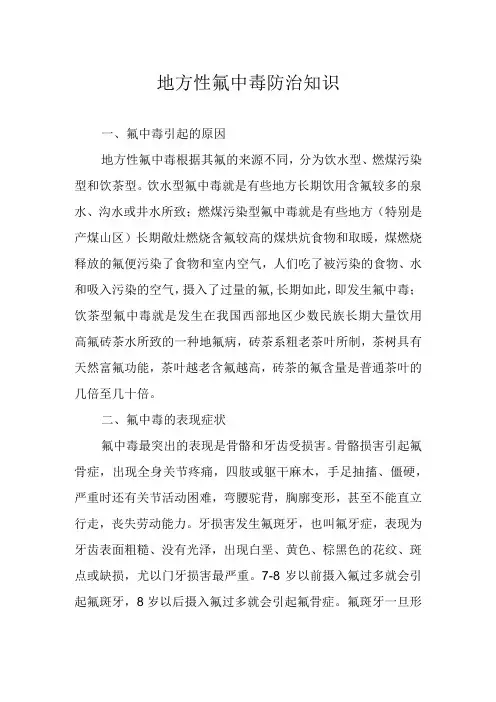 地方性氟中毒防治知识

一、氟中毒引起的原因

地方性氟中毒根据其氟的来源不同，分为饮水型、燃煤污染型和饮茶型。饮水型氟中毒就是有些地方长期饮用含氟较多的泉水、沟水或井水所致；燃煤污染型氟中毒就是有些地方（特别是产煤山区）长期敞灶燃烧含氟较高的煤烘炕食物和取暖，煤燃烧释放的氟便污染了食物和室内空气，人们吃了被污染的食物、水和吸入污染的空气，摄入了过量的氟，长期如此，即发生氟中毒；饮茶型氟中毒就是发生在我国西部地区少数民族长期大量饮用高氟砖茶水所致的一种地氟病，砖茶系粗老茶叶所制，茶树具有天然富氟功能，茶叶越老含氟越高，砖茶的氟含量是普通茶叶的几倍至几十倍。

二、氟中毒的表现症状

氟中毒最突出的表现是骨骼和牙齿受损害。骨骼损害引起氟骨症，出现全身关节疼痛，四肢或躯干麻木，手足抽搐、僵硬，严重时还有关节活动困难，弯腰驼背，胸廓变形，甚至不能直立行走，丧失劳动能力。牙损害发生氟斑牙，也叫氟牙症，表现为牙齿表面粗糙、没有光泽，出现白垩、黄色、棕黑色的花纹、斑点或缺损，尤以门牙损害最严重。7-8 岁以前摄入氟过多就会引起氟斑牙，8 岁以后摄入氟过多就会引起氟骨症。氟斑牙一旦形